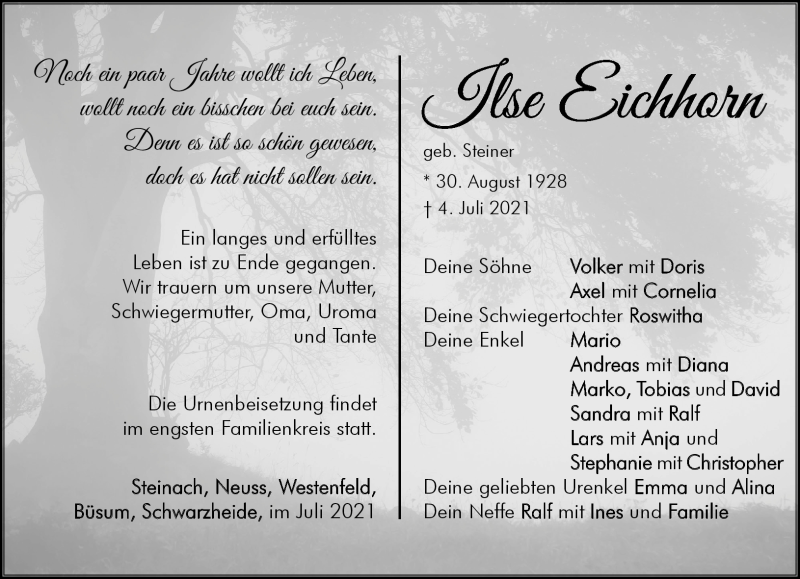 Noch ein paar Jahre wollt ich Leben,
wollt noch ein bisschen bei euch sein.
Denn es ist so schön gewesen,
doch es hat nicht sollen sein.

Ein langes und erfülltes Leben ist zu Ende gegangen. Wir trauern um unsere Mutter, Schwiegermutter, Oma, Uroma und Tante

Die Urnenbeisetzung findet im engsten Familienkreis statt.

Steinach, Neuss, Westenfeld, Büsum, Schwarzheide, im Juli 2021

Ilse Eichhorn

geb. Steiner

* 30. August 1928
† 4. Juli 2021

Deine Söhne Volker mit Doris
Axel mit Cornelia
Deine Schwiegertochter Roswitha
Deine Enkel Mario
Andreas mit Diana
Marko, Tobias und David
Sandra mit Ralf
Lars mit Anja und
Stephanie mit Christopher
Deine geliebten Urenkel Emma und Alina
Dein Neffe Ralf mit Ines und Familie